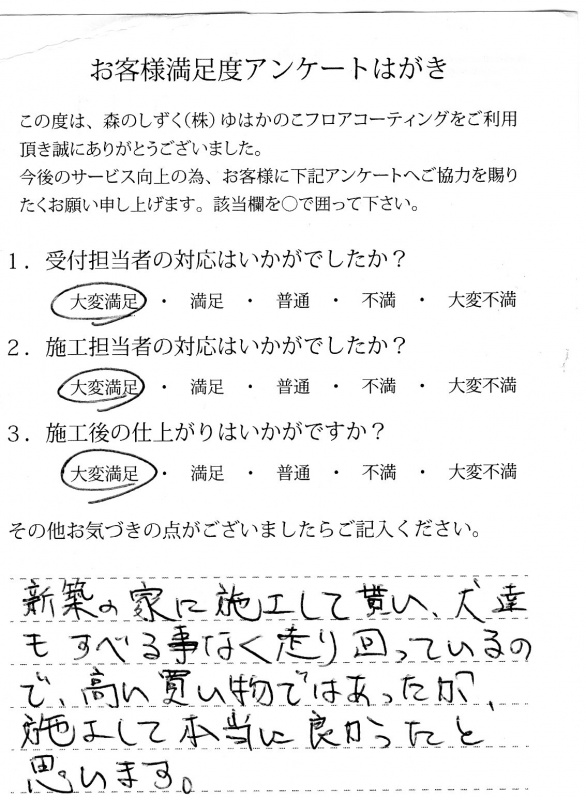 お客様満足度アンケートはがき

この度は、森のしずく(株)ゆはかのこフロアコーティングをご利用頂き誠にありがとうございました。
今後のサービス向上の為、お客様に下記アンケートへご協力を賜りたくお願い申し上げます。該当欄を○で囲って下さい。

1．受付担当者の対応はいかがでしたか？

大変満足 ・ 満足 ・ 普通 ・ 不満 ・ 大変不満

2．施工担当者の対応はいかがでしたか？

大変満足 ・ 満足 ・ 普通 ・ 不満 ・ 大変不満

3．施工後の仕上がりはいかがですか？

大変満足 ・ 満足 ・ 普通 ・ 不満 ・ 大変不満

その他お気づきの点がございましたらご記入ください。

新築の家に施工して貰い、犬達もすべる事なく走り回っているので、高い買い物ではあったが、施工して本当に良かったと思います。